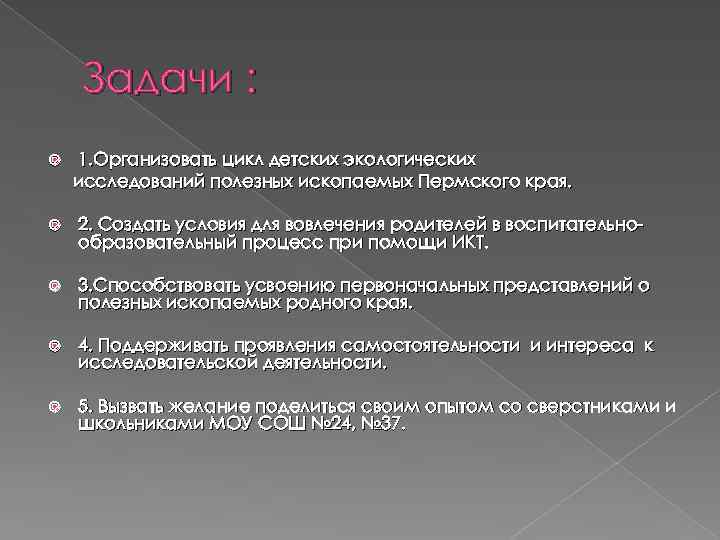 Задачи :

1.Организовать цикл детских экологических исследований полезных ископаемых Пермского края.

2. Создать условия для вовлечения родителей в воспитательно-образовательный процесс при помощи ИКТ.

3.Способствовать усвоению первоначальных представлений о полезных ископаемых родного края.

4. Поддерживать проявления самостоятельности и интереса к исследовательской деятельности.

5. Вызвать желание поделиться своим опытом со сверстниками и школьниками МОУ СОШ №24, №37.